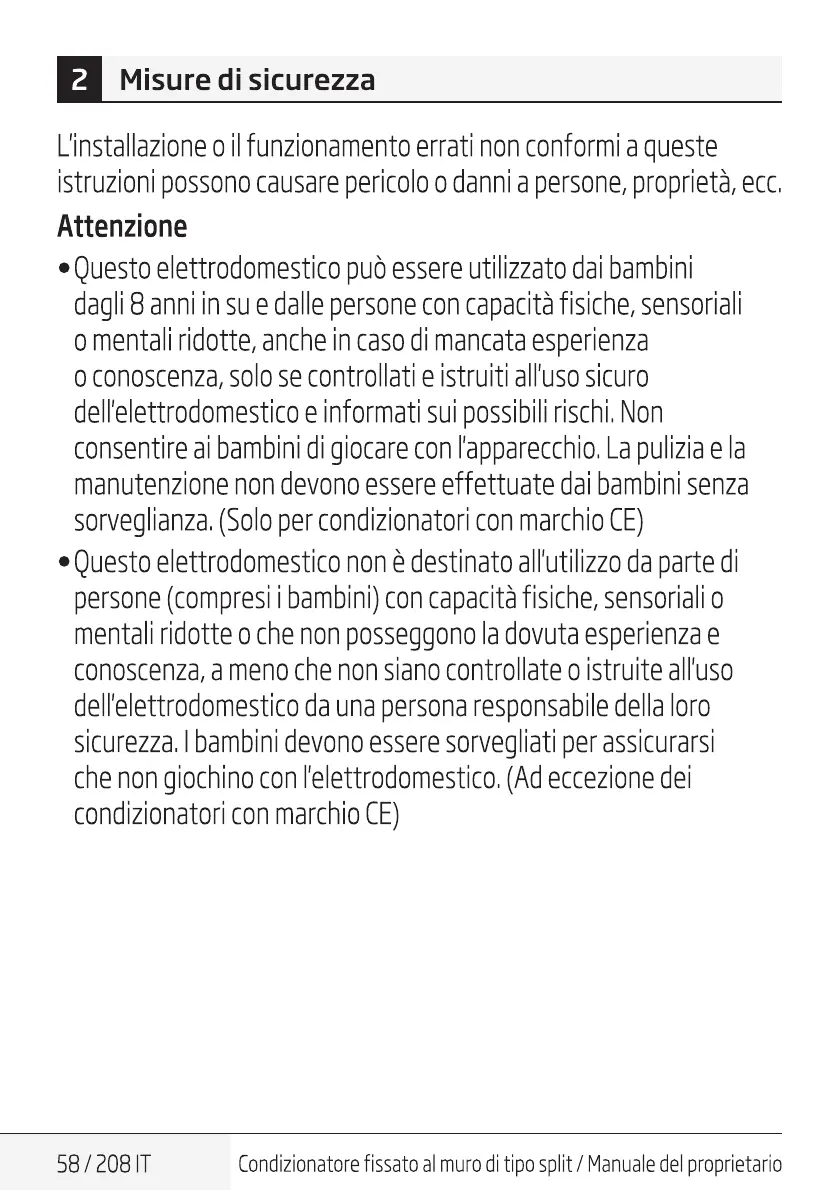 2 Misure di sicurezza

L'installazione o il funzionamento errati non conformi a queste istruzioni possono causare pericolo o danni a persone, proprietà, ecc.

Attenzione

• Questo elettrodomestico può essere utilizzato dai bambini dagli 8 anni in su e dalle persone con capacità fisiche, sensoriali o mentali ridotte, anche in caso di mancata esperienza o conoscenza, solo se controllati e istruiti all'uso sicuro dell'elettrodomestico e informati sui possibili rischi. Non consentire ai bambini di giocare con l'apparecchio. La pulizia e la manutenzione non devono essere effettuate dai bambini senza sorveglianza. (Solo per condizionatori con marchio CE)

• Questo elettrodomestico non è destinato all'utilizzo da parte di persone (compresi i bambini) con capacità fisiche, sensoriali o mentali ridotte o che non posseggono la dovuta esperienza e conoscenza, a meno che non siano controllate o istruite all'uso dell'elettrodomestico da una persona responsabile della loro sicurezza. I bambini devono essere sorvegliati per assicurarsi che non giochino con l'elettrodomestico. (Ad eccezione dei condizionatori con marchio CE)

58 / 208 IT Condizionatore fissato al muro di tipo split / Manuale del proprietario